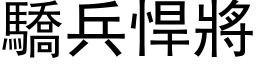 驕兵悍將